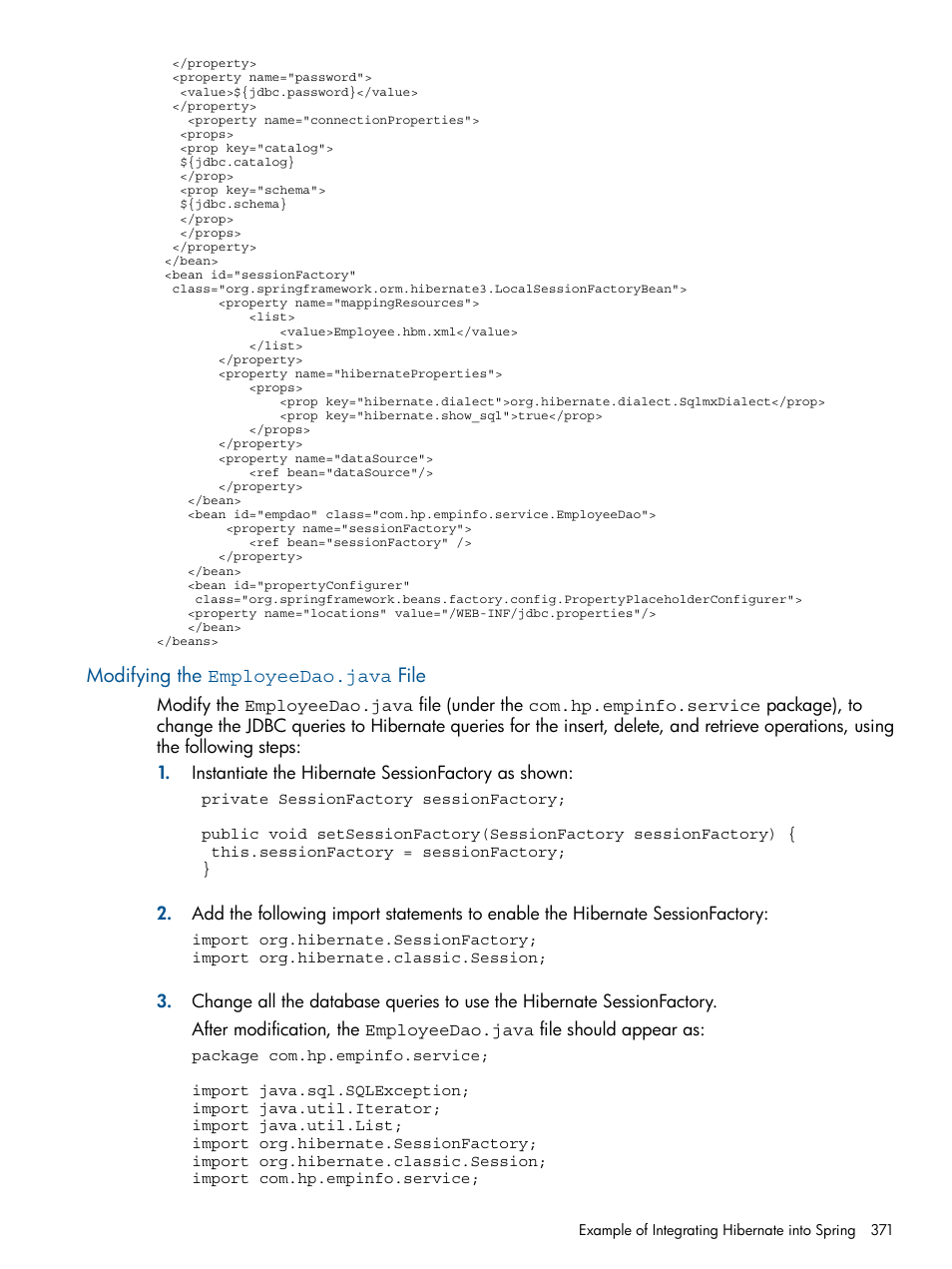 </property>
<property name="password">
<value>${jdbc.password}</value>
</property>
<property name="connectionProperties">
<props>
<prop key="catalog">
${jdbc.catalog}
</prop>
<prop key="schema">
${jdbc.schema}
</prop>
</props>
</property>
</bean>
<bean id="sessionFactory"
class="org.springframework.orm.hibernate3.LocalSessionFactoryBean">
<property name="mappingResources">
<list>
<value>Employee.hbm.xml</value>
</list>
</property>
<property name="hibernateProperties">
<props>
<prop key="hibernate.dialect">org.hibernate.dialect.SqlmxDialect</prop>
<prop key="hibernate.show_sql">true</prop>
</props>
</property>
<property name="dataSource">
<ref bean="dataSource"/>
</property>
</bean>
<bean id="empdao" class="com.hp.empinfo.service.EmployeeDao">
<property name="sessionFactory">
<ref bean="sessionFactory" />
</property>
</bean>
<bean id="propertyConfigurer"
class="org.springframework.beans.factory.config.PropertyPlaceholderConfigurer">
<property name="locations" value="/WEB-INF/jdbc.properties"/>
</bean>
</beans>

Modifying the EmployeeDao.java File

Modify the EmployeeDao.java file (under the com.hp.empinfo.service package), to change the JDBC queries to Hibernate queries for the insert, delete, and retrieve operations, using the following steps:

1. Instantiate the Hibernate SessionFactory as shown:

private SessionFactory sessionFactory;

public void setSessionFactory(SessionFactory sessionFactory) {
this.sessionFactory = sessionFactory;
}

2. Add the following import statements to enable the Hibernate SessionFactory:

import org.hibernate.SessionFactory;
import org.hibernate.classic.Session;

3. Change all the database queries to use the Hibernate SessionFactory.

After modification, the EmployeeDao.java file should appear as:

package com.hp.empinfo.service;

import java.sql.SQLException;
import java.util.Iterator;
import java.util.List;
import org.hibernate.SessionFactory;
import org.hibernate.classic.Session;
import com.hp.empinfo.service;

Example of Integrating Hibernate into Spring 371